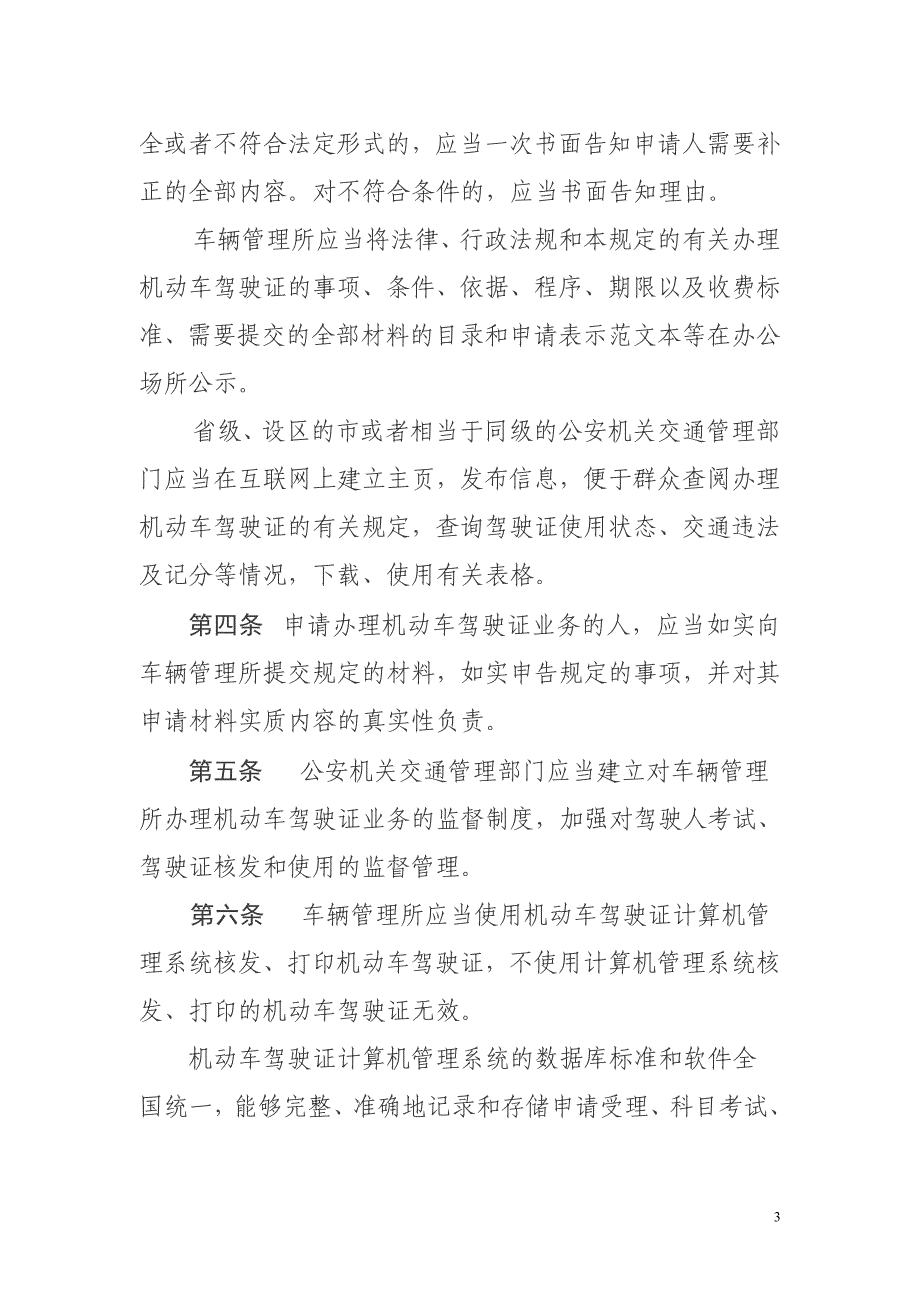 全或者不符合法定形式的，应当一次书面告知申请人需要补正的全部内容。对不符合条件的，应当书面告知理由。

车辆管理所应当将法律、行政法规和本规定的有关办理机动车驾驶证的事项、条件、依据、程序、期限以及收费标准、需要提交的全部材料的目录和申请表示范文本等在办公场所公示。

省级、设区的市或者相当于同级的公安机关交通管理部门应当在互联网上建立主页，发布信息，便于群众查阅办理机动车驾驶证的有关规定，查询驾驶证使用状态、交通违法及记分等情况，下载、使用有关表格。

第四条　申请办理机动车驾驶证业务的人，应当如实向车辆管理所提交规定的材料，如实申告规定的事项，并对其申请材料实质内容的真实性负责。

第五条　公安机关交通管理部门应当建立对车辆管理所办理机动车驾驶证业务的监督制度，加强对驾驶人考试、驾驶证核发和使用的监督管理。

第六条　车辆管理所应当使用机动车驾驶证计算机管理系统核发、打印机动车驾驶证，不使用计算机管理系统核发、打印的机动车驾驶证无效。

机动车驾驶证计算机管理系统的数据库标准和软件全国统一，能够完整、准确地记录和存储申请受理、科目考试、

3